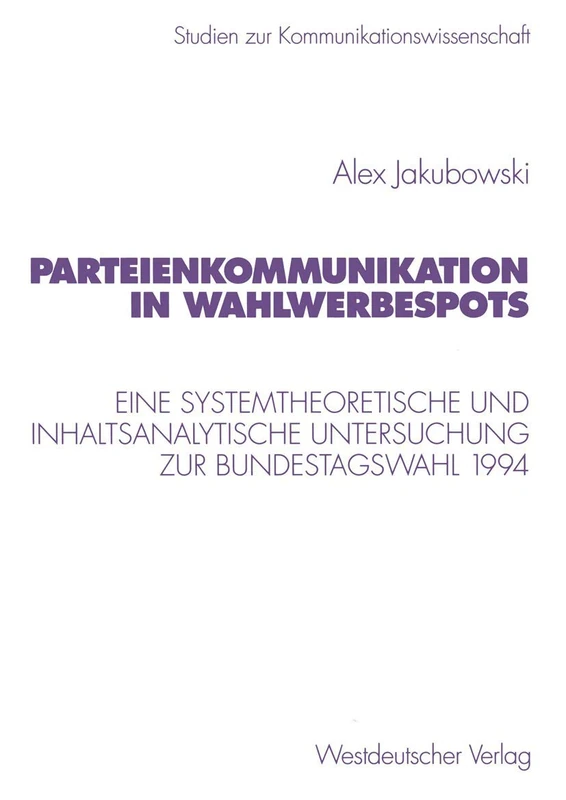 Studien zur Kommunikationswissenschaft

Alex Jakubowski

PARTEIENKOMMUNIKATION IN WAHLWERBESPOTS

EINE SYSTEMTHEORETISCHE UND INHALTSANALYTISCHE UNTERSUCHUNG ZUR BUNDESTAGSWAHL 1994

Westdeutscher Verlag